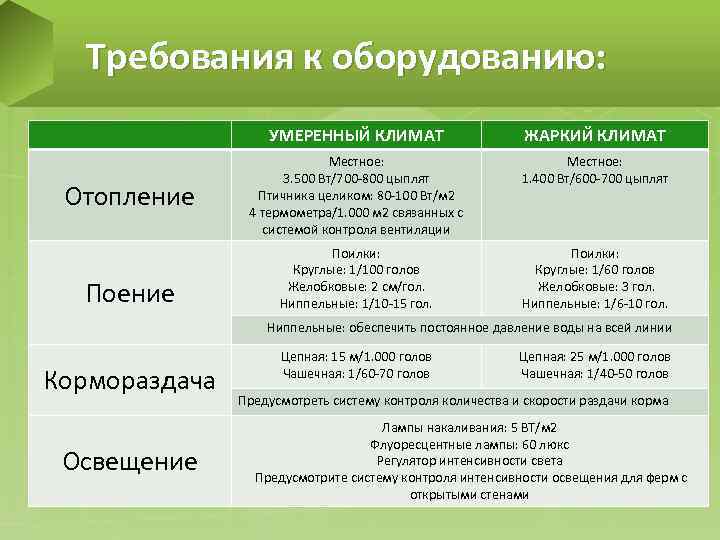 Требования к оборудованию:

| | УМЕРЕННЫЙ КЛИМАТ | ЖАРКИЙ КЛИМАТ |
|---|---|---|
| Отопление | Местное: 3.500 Вт/700-800 цыплят Птичника целиком: 80-100 Вт/м2 4 термометра/1.000 м2 связанных с системой контроля вентиляции | Местное: 1.400 Вт/600-700 цыплят |
| Поение | Поилки: Круглые: 1/100 голов Желобковые: 2 см/гол. Ниппельные: 1/10-15 гол. | Поилки: Круглые: 1/60 голов Желобковые: 3 гол. Ниппельные: 1/6-10 гол. |
| | Ниппельные: обеспечить постоянное давление воды на всей линии | |
| Кормораздача | Цепная: 15 м/1.000 голов Чашечная: 1/60-70 голов | Цепная: 25 м/1.000 голов Чашечная: 1/40-50 голов |
| | Предусмотреть систему контроля количества и скорости раздачи корма | |
| Освещение | Лампы накаливания: 5 ВТ/м2 Флуоресцентные лампы: 60 люкс Регулятор интенсивности света Предусмотрите систему контроля интенсивности освещения для ферм с открытыми стенами | |